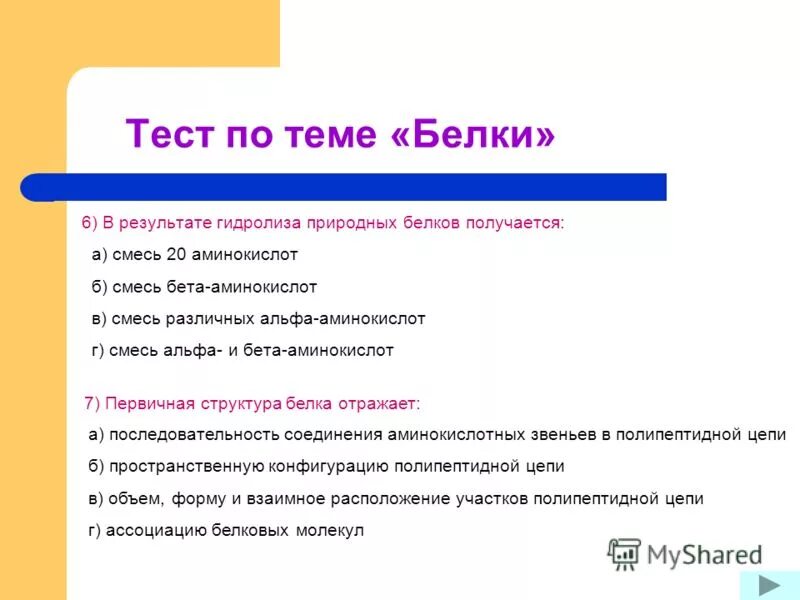 Тест по теме «Белки»

6) В результате гидролиза природных белков получается:

а) смесь 20 аминокислот

б) смесь бета-аминокислот

в) смесь различных альфа-аминокислот

г) смесь альфа- и бета-аминокислот

7) Первичная структура белка отражает:

а) последовательность соединения аминокислотных звеньев в полипептидной цепи

б) пространственную конфигурацию полипептидной цепи

в) объем, форму и взаимное расположение участков полипептидной цепи

г) ассоциацию белковых молекул

MyShared